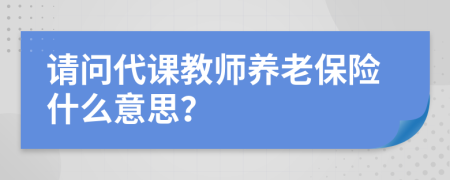 请问代课教师养老保险什么意思?